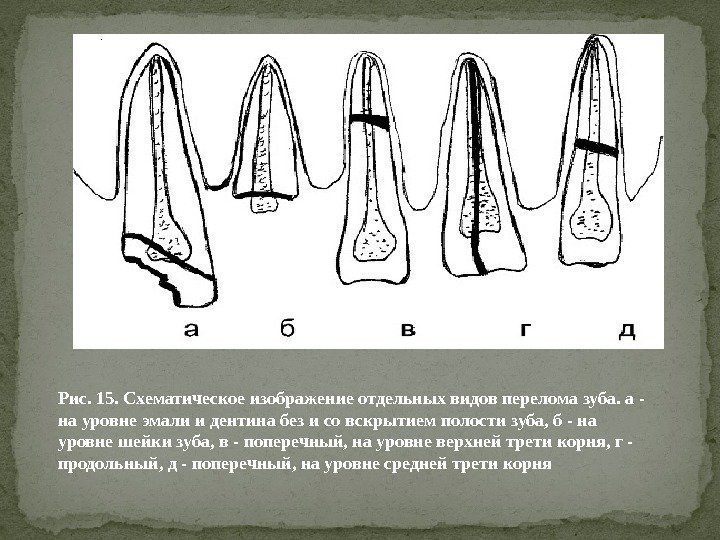 а б в г д

Рис. 15. Схематическое изображение отдельных видов перелома зуба. а - на уровне эмали и дентина без и со вскрытием полости зуба, б - на уровне шейки зуба, в - поперечный, на уровне верхней трети корня, г - продольный, д - поперечный, на уровне средней трети корня